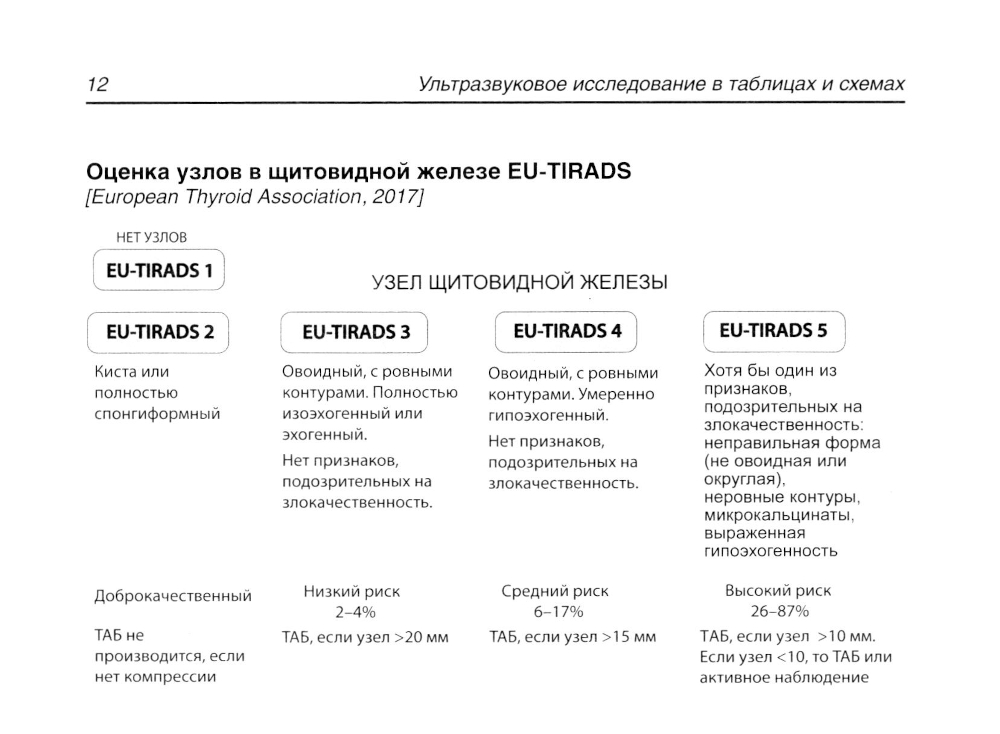 12 Ультразвуковое исследование в таблицах и схемах

Оценка узлов в щитовидной железе EU-TIRADS
[European Thyroid Association, 2017]

НЕТ УЗЛОВ

EU-TIRADS 1

УЗЕЛ ЩИТОВИДНОЙ ЖЕЛЕЗЫ

EU-TIRADS 2

Киста или полностью спонгиформный

Доброкачественный

ТАБ не производится, если нет компрессии

EU-TIRADS 3

Овоидный, с ровными контурами. Полностью изоэхогенный или эхогенный.

Нет признаков, подозрительных на злокачественность.

Низкий риск 2–4%

ТАБ, если узел >20 мм

EU-TIRADS 4

Овоидный, с ровными контурами. Умеренно гипоэхогенный.

Нет признаков, подозрительных на злокачественность.

Средний риск 6–17%

ТАБ, если узел >15 мм

EU-TIRADS 5

Хотя бы один из признаков, подозрительных на злокачественность: неправильная форма (не овоидная или округлая), неровные контуры, микрокальцинаты, выраженная гипоэхогенность

Высокий риск 26–87%

ТАБ, если узел >10 мм. Если узел <10, то ТАБ или активное наблюдение